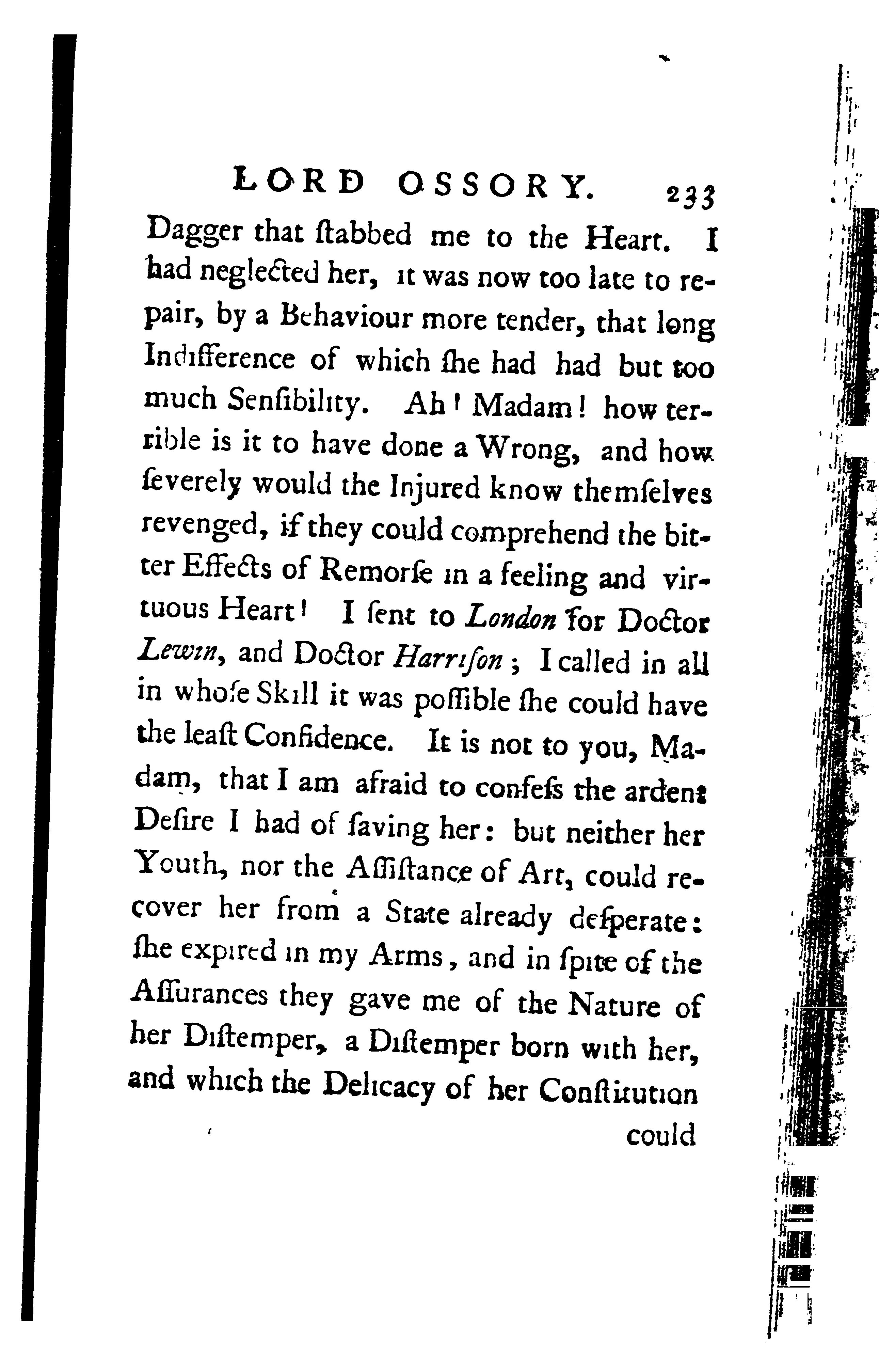 LORD OSSORY. 233

Dagger that ſtabbed me to the Heart. I had neglected her, it was now too late to repair, by a Behaviour more tender, that long Indifference of which ſhe had had but too much Senſibility. Ah! Madam! how terrible is it to have done a Wrong, and how ſeverely would the Injured know themſelves revenged, if they could comprehend the bitter Effects of Remorſe in a feeling and virtuous Heart! I ſent to London for Doctor Lewin, and Doctor Harriſon; I called in all in whoſe Skill it was poſſible ſhe could have the leaſt Confidence. It is not to you, Madam, that I am afraid to confeſs the ardent Deſire I had of ſaving her: but neither her Youth, nor the Aſſiſtance of Art, could recover her from a State already deſperate: ſhe expired in my Arms, and in ſpite of the Aſſurances they gave me of the Nature of her Diſtemper, a Diſtemper born with her, and which the Delicacy of her Conſtitution could